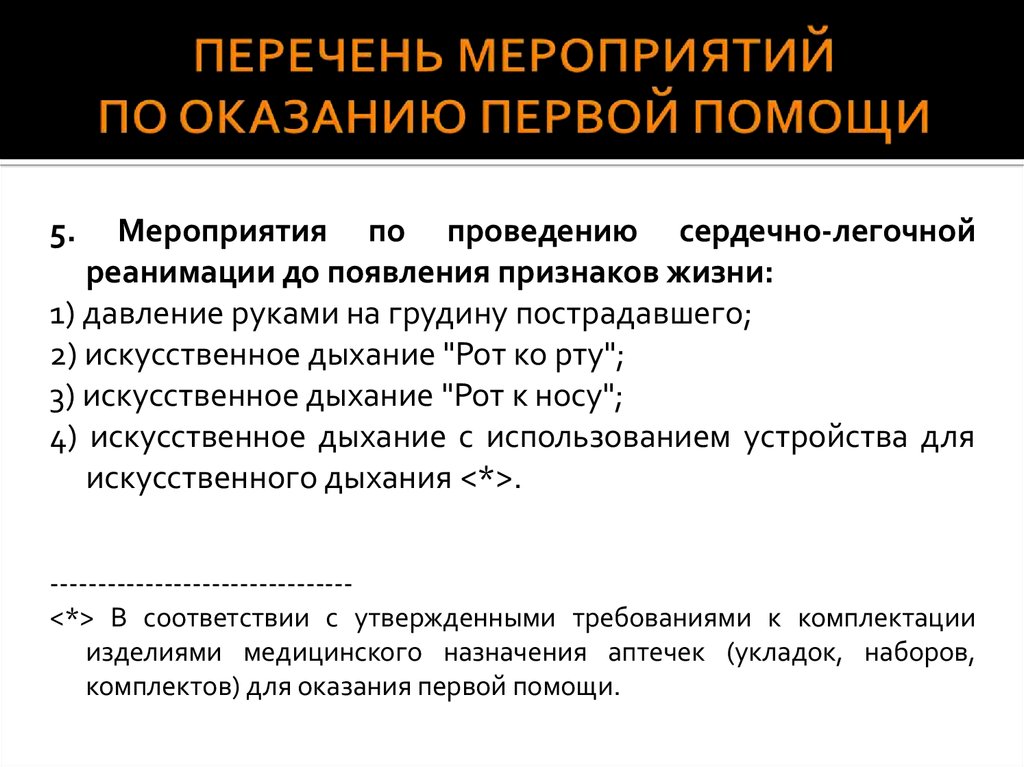 ПЕРЕЧЕНЬ МЕРОПРИЯТИЙ
ПО ОКАЗАНИЮ ПЕРВОЙ ПОМОЩИ

5. Мероприятия по проведению сердечно-легочной реанимации до появления признаков жизни:
1) давление руками на грудину пострадавшего;
2) искусственное дыхание "Рот ко рту";
3) искусственное дыхание "Рот к носу";
4) искусственное дыхание с использованием устройства для искусственного дыхания <*>.

--------------------------------
<*> В соответствии с утвержденными требованиями к комплектации изделиями медицинского назначения аптечек (укладок, наборов, комплектов) для оказания первой помощи.